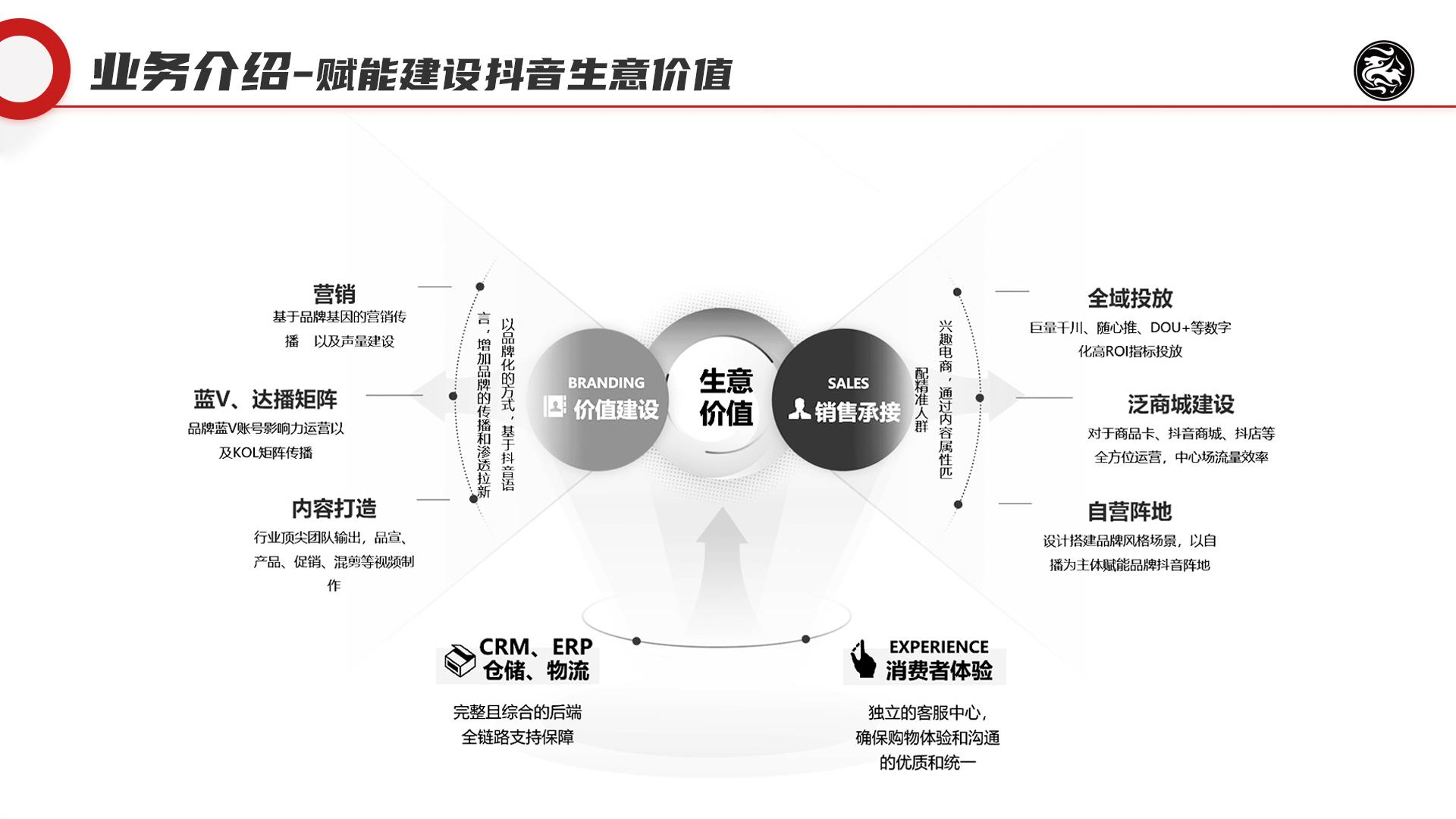 业务介绍-赋能建设抖音生意价值

营销
基于品牌基因的营销传播　以及声量建设

蓝V、达播矩阵
品牌蓝V账号影响力运营以及KOL矩阵传播

内容打造
行业顶尖团队输出，品宣、产品、促销、混剪等视频制作

以品牌化的方式，基于抖音语言，增加品牌的传播和渗透拉新

BRANDING
价值建设

生意价值

SALES
销售承接

兴趣电商，通过内容属性匹配精准人群

全域投放
巨量千川、随心推、DOU+等数字化高ROI指标投放

泛商城建设
对于商品卡、抖音商城、抖店等全方位运营，中心场流量效率

自营阵地
设计搭建品牌风格场景，以自播为主体赋能品牌抖音阵地

CRM、ERP
仓储、物流
完整且综合的后端全链路支持保障

EXPERIENCE
消费者体验
独立的客服中心，确保购物体验和沟通的优质和统一